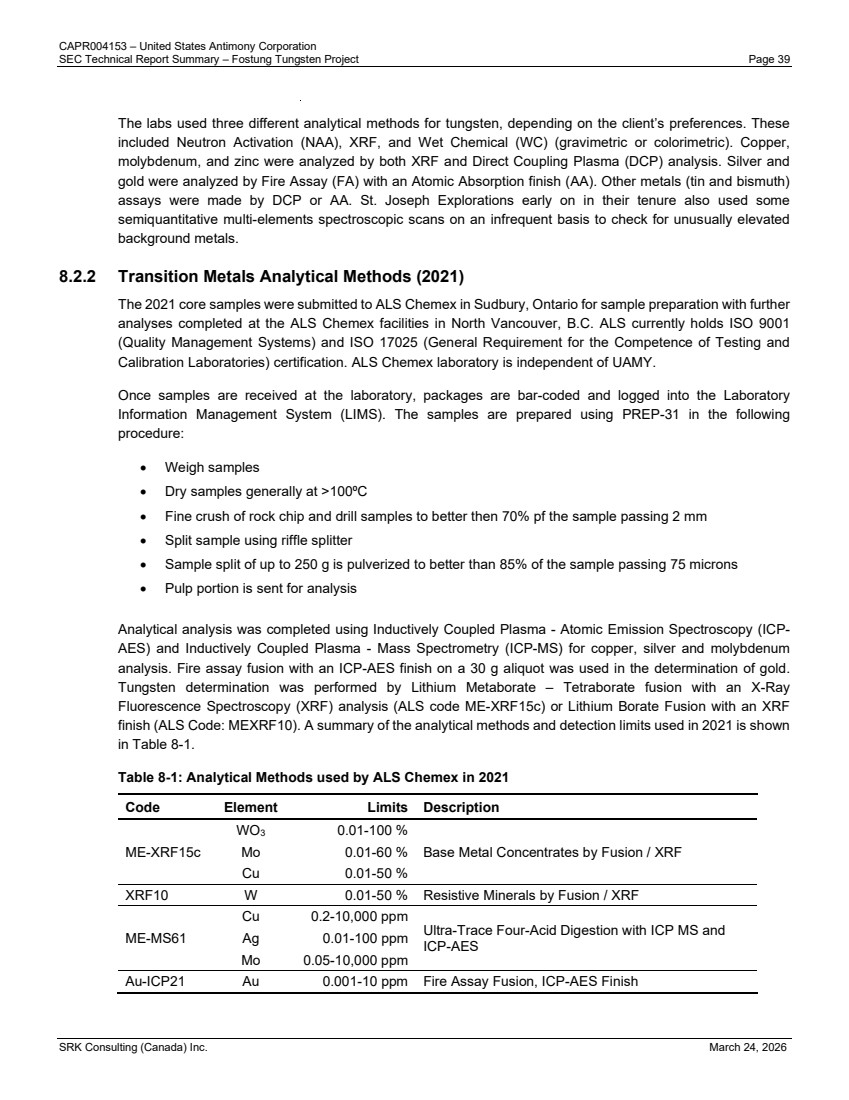 CAPR004153 – United States Antimony Corporation
SEC Technical Report Summary – Fostung Tungsten Project Page 39

The labs used three different analytical methods for tungsten, depending on the client's preferences. These included Neutron Activation (NAA), XRF, and Wet Chemical (WC) (gravimetric or colorimetric). Copper, molybdenum, and zinc were analyzed by both XRF and Direct Coupling Plasma (DCP) analysis. Silver and gold were analyzed by Fire Assay (FA) with an Atomic Absorption finish (AA). Other metals (tin and bismuth) assays were made by DCP or AA. St. Joseph Explorations early on in their tenure also used some semiquantitative multi-elements spectroscopic scans on an infrequent basis to check for unusually elevated background metals.

8.2.2 Transition Metals Analytical Methods (2021)

The 2021 core samples were submitted to ALS Chemex in Sudbury, Ontario for sample preparation with further analyses completed at the ALS Chemex facilities in North Vancouver, B.C. ALS currently holds ISO 9001 (Quality Management Systems) and ISO 17025 (General Requirement for the Competence of Testing and Calibration Laboratories) certification. ALS Chemex laboratory is independent of UAMY.

Once samples are received at the laboratory, packages are bar-coded and logged into the Laboratory Information Management System (LIMS). The samples are prepared using PREP-31 in the following procedure:

• Weigh samples
• Dry samples generally at >100ºC
• Fine crush of rock chip and drill samples to better then 70% pf the sample passing 2 mm
• Split sample using riffle splitter
• Sample split of up to 250 g is pulverized to better than 85% of the sample passing 75 microns
• Pulp portion is sent for analysis

Analytical analysis was completed using Inductively Coupled Plasma - Atomic Emission Spectroscopy (ICP-AES) and Inductively Coupled Plasma - Mass Spectrometry (ICP-MS) for copper, silver and molybdenum analysis. Fire assay fusion with an ICP-AES finish on a 30 g aliquot was used in the determination of gold. Tungsten determination was performed by Lithium Metaborate – Tetraborate fusion with an X-Ray Fluorescence Spectroscopy (XRF) analysis (ALS code ME-XRF15c) or Lithium Borate Fusion with an XRF finish (ALS Code: MEXRF10). A summary of the analytical methods and detection limits used in 2021 is shown in Table 8-1.

Table 8-1: Analytical Methods used by ALS Chemex in 2021

| Code | Element | Limits | Description |
|---|---|---|---|
| ME-XRF15c | $WO_3$ | 0.01-100 % | Base Metal Concentrates by Fusion / XRF |
| | Mo | 0.01-60 % | |
| | Cu | 0.01-50 % | |
| XRF10 | W | 0.01-50 % | Resistive Minerals by Fusion / XRF |
| ME-MS61 | Cu | 0.2-10,000 ppm | Ultra-Trace Four-Acid Digestion with ICP MS and ICP-AES |
| | Ag | 0.01-100 ppm | |
| | Mo | 0.05-10,000 ppm | |
| Au-ICP21 | Au | 0.001-10 ppm | Fire Assay Fusion, ICP-AES Finish |

SRK Consulting (Canada) Inc. March 24, 2026